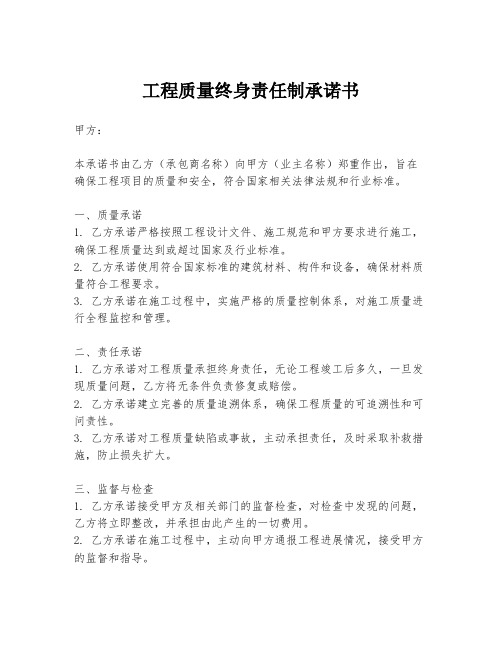 工程质量终身责任制承诺书

甲方：

本承诺书由乙方（承包商名称）向甲方（业主名称）郑重作出，旨在确保工程项目的质量和安全，符合国家相关法律法规和行业标准。

一、质量承诺
1. 乙方承诺严格按照工程设计文件、施工规范和甲方要求进行施工，确保工程质量达到或超过国家及行业标准。
2. 乙方承诺使用符合国家标准的建筑材料、构件和设备，确保材料质量符合工程要求。
3. 乙方承诺在施工过程中，实施严格的质量控制体系，对施工质量进行全程监控和管理。

二、责任承诺
1. 乙方承诺对工程质量承担终身责任，无论工程竣工后多久，一旦发现质量问题，乙方将无条件负责修复或赔偿。
2. 乙方承诺建立完善的质量追溯体系，确保工程质量的可追溯性和可问责性。
3. 乙方承诺对工程质量缺陷或事故，主动承担责任，及时采取补救措施，防止损失扩大。

三、监督与检查
1. 乙方承诺接受甲方及相关部门的监督检查，对检查中发现的问题，乙方将立即整改，并承担由此产生的一切费用。
2. 乙方承诺在施工过程中，主动向甲方通报工程进展情况，接受甲方的监督和指导。